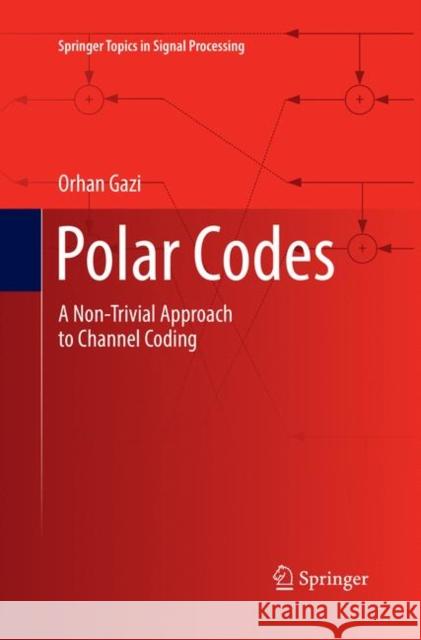 Springer Topics in Signal Processing

Orhan Gazi

Polar Codes

A Non-Trivial Approach to Channel Coding

Springer

KRAINA KSIĄŻEK